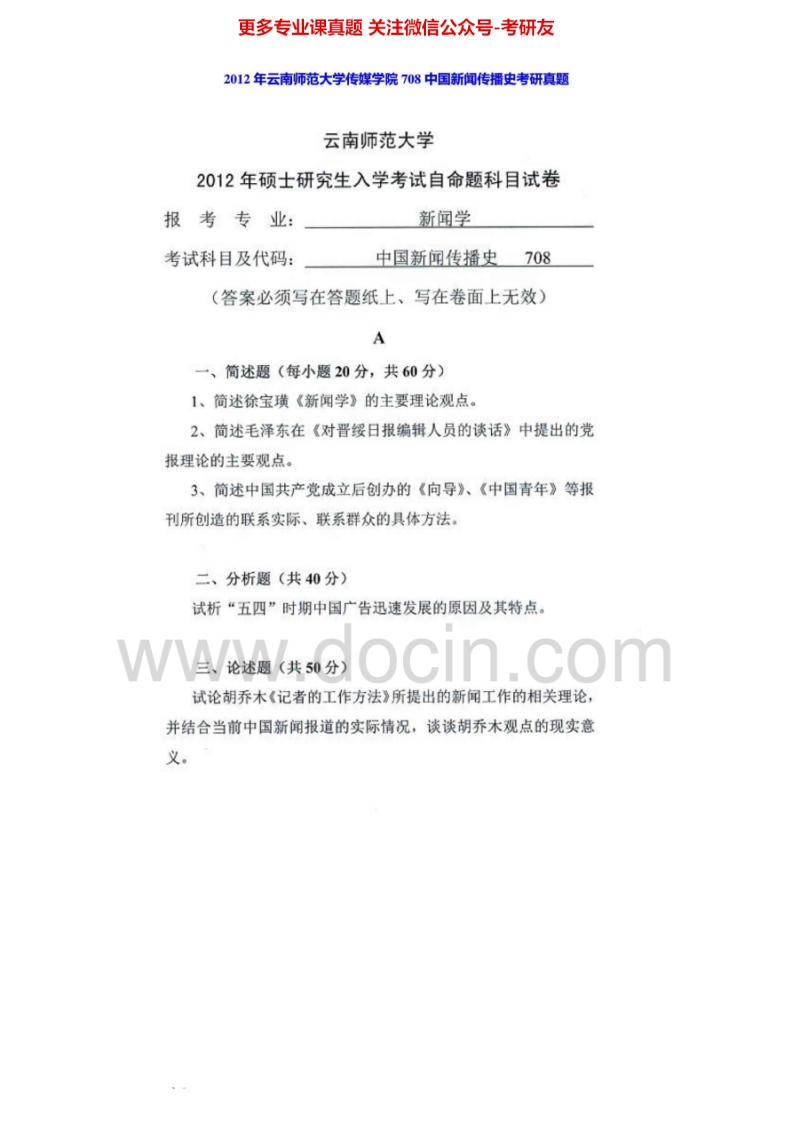 更多专业课真题 关注微信公众号-考研友

2012年云南师范大学传媒学院708中国新闻传播史考研真题

云南师范大学

2012年硕士研究生入学考试自命题科目试卷

报考专业：新闻学

考试科目及代码：中国新闻传播史 708

（答案必须写在答题纸上、写在卷面上无效）

A

一、简述题（每小题20分，共60分）

1、简述徐宝璜《新闻学》的主要理论观点。

2、简述毛泽东在《对晋绥日报编辑人员的谈话》中提出的党报理论的主要观点。

3、简述中国共产党成立后创办的《向导》、《中国青年》等报刊所创造的联系实际、联系群众的具体方法。

二、分析题（共40分）

试析“五四”时期中国广告迅速发展的原因及其特点。

三、论述题（共50分）

试论胡乔木《记者的工作方法》所提出的新闻工作的相关理论，并结合当前中国新闻报道的实际情况，谈谈胡乔木观点的现实意义。

www.docin.com